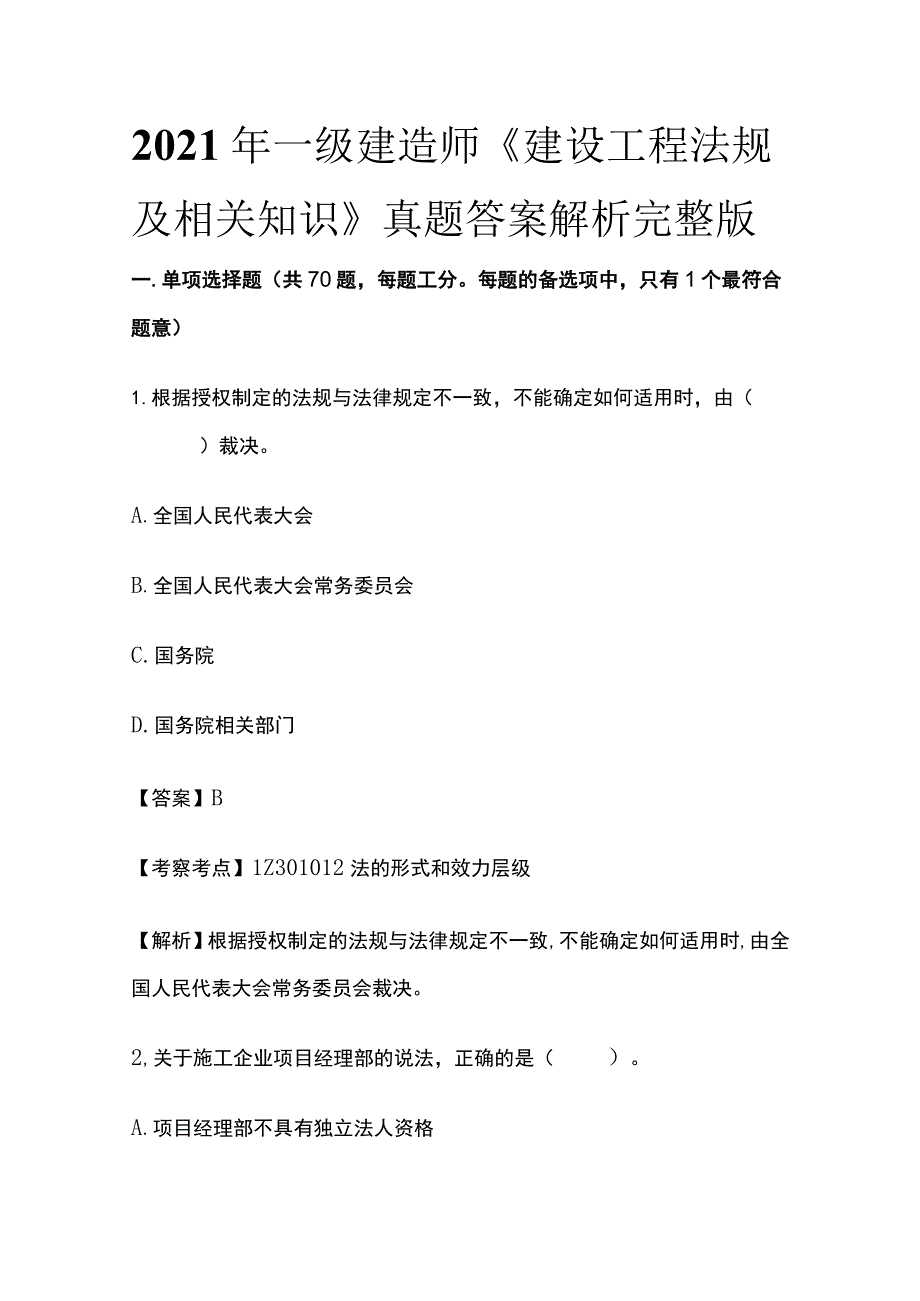 2021年一级建造师《建设工程法规及相关知识》真题答案解析完整版

一.单项选择题（共70题，每题工分。每题的备选项中，只有1个最符合题意）

1.根据授权制定的法规与法律规定不一致，不能确定如何适用时，由（ ）裁决。

A.全国人民代表大会

B.全国人民代表大会常务委员会

C.国务院

D.国务院相关部门

【答案】B

【考察考点】1Z301012法的形式和效力层级

【解析】根据授权制定的法规与法律规定不一致,不能确定如何适用时,由全国人民代表大会常务委员会裁决。

2,关于施工企业项目经理部的说法，正确的是（ ）。

A.项目经理部不具有独立法人资格